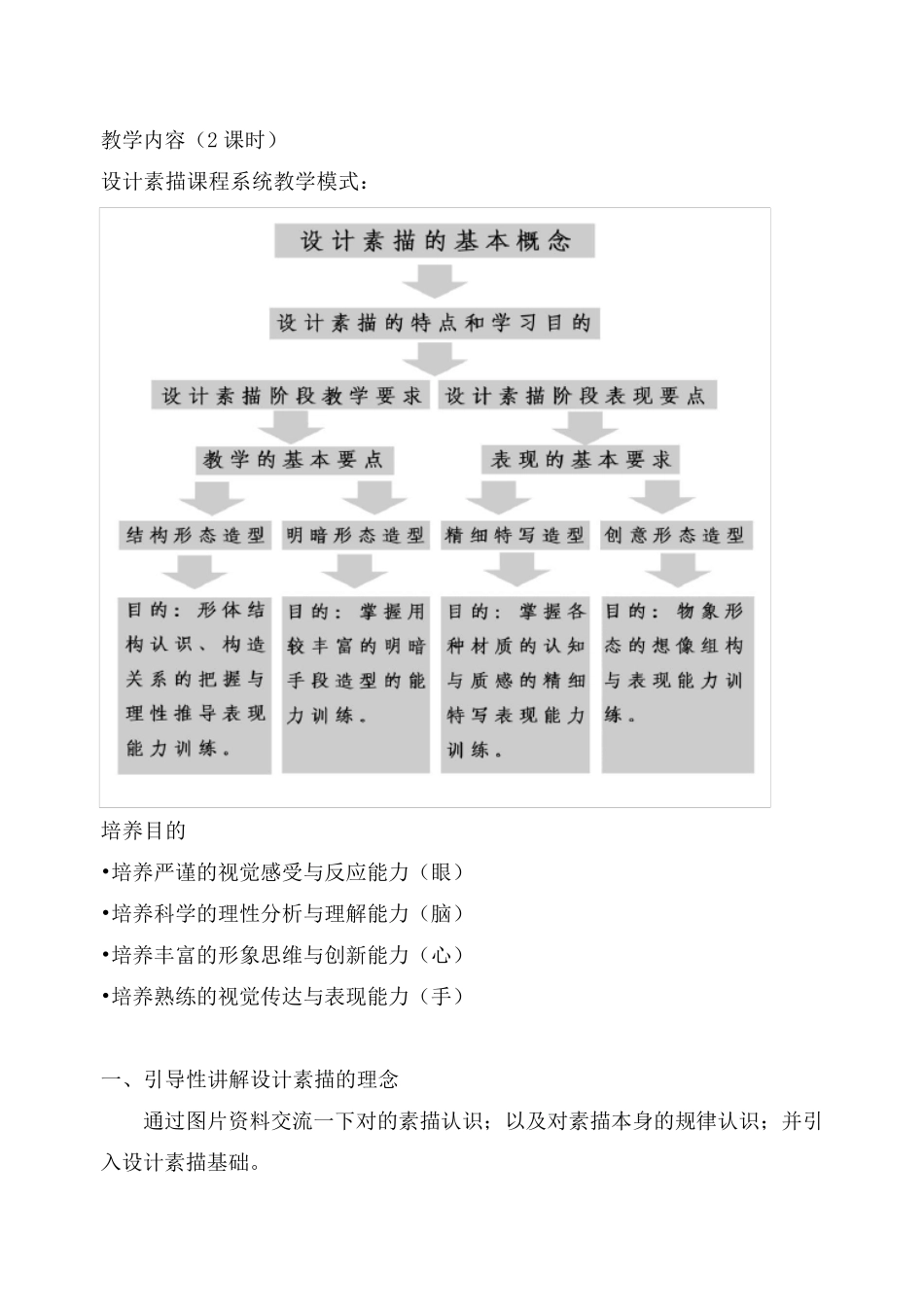 教学内容（2 课时）

设计素描课程系统教学模式：

设计素描的基本概念

设计素描的特点和学习目的

设计素描阶段教学要求

设计素描阶段表现要点

教学的基本要点

表现的基本要求

结构形态造型

明暗形态造型

精细特写造型

创意形态造型

目的：形体结构认识、构造关系的把握与理性推导表现能力训练。

目的：掌握用较丰富的明暗手段造型的能力训练。

目的：掌握各种材质的认知与质感的精细特写表现能力训练。

目的：物象形态的想像组构与表现能力训练。

培养目的

•培养严谨的视觉感受与反应能力（眼）

•培养科学的理性分析与理解能力（脑）

•培养丰富的形象思维与创新能力（心）

•培养熟练的视觉传达与表现能力（手）

一、引导性讲解设计素描的理念

通过图片资料交流一下对的素描认识；以及对素描本身的规律认识；并引入设计素描基础。